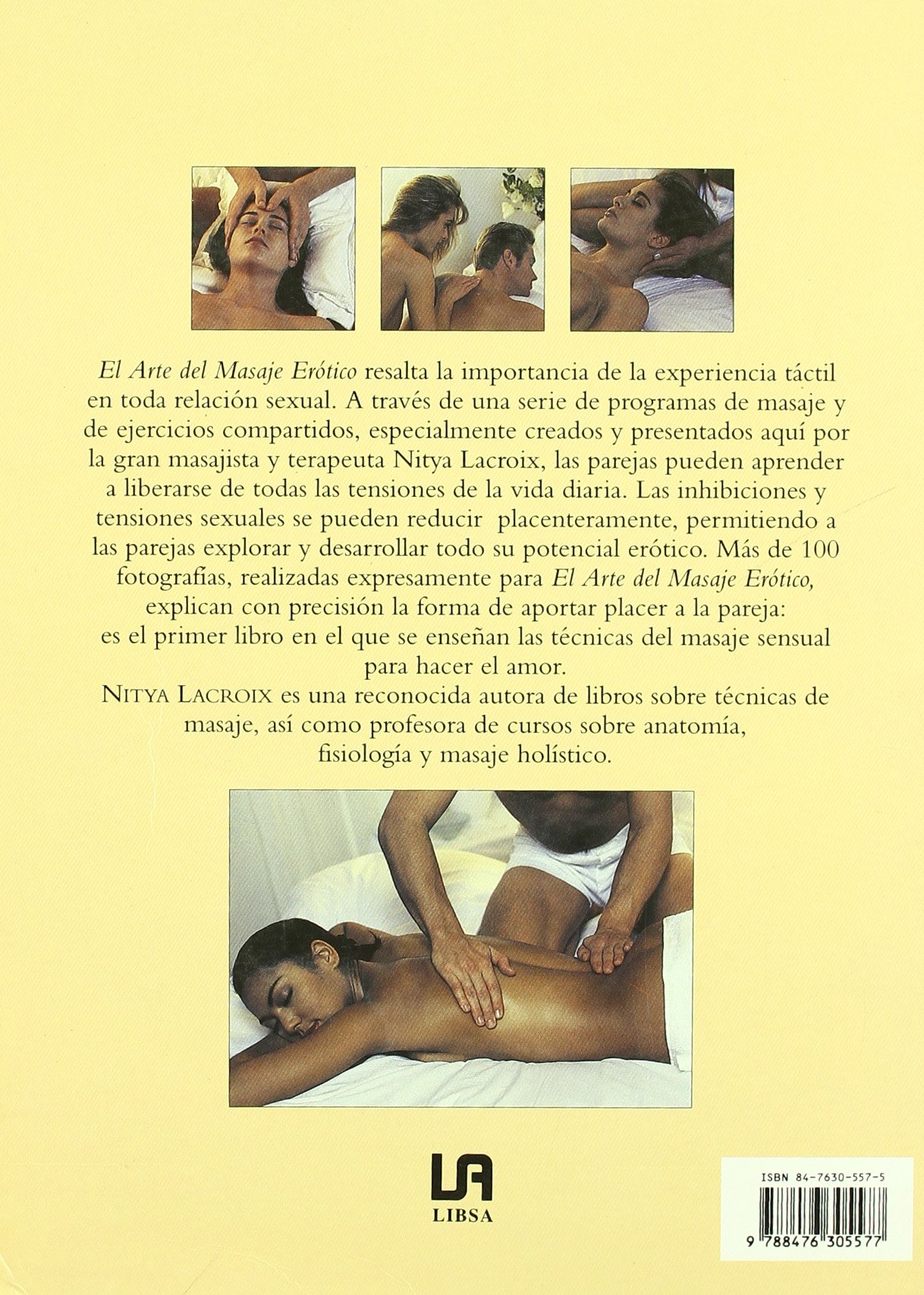 El Arte del Masaje Erótico resalta la importancia de la experiencia táctil en toda relación sexual. A través de una serie de programas de masaje y de ejercicios compartidos, especialmente creados y presentados aquí por la gran masajista y terapeuta Nitya Lacroix, las parejas pueden aprender a liberarse de todas las tensiones de la vida diaria. Las inhibiciones y tensiones sexuales se pueden reducir placenteramente, permitiendo a las parejas explorar y desarrollar todo su potencial erótico. Más de 100 fotografías, realizadas expresamente para El Arte del Masaje Erótico, explican con precisión la forma de aportar placer a la pareja: es el primer libro en el que se enseñan las técnicas del masaje sensual para hacer el amor.

NITYA LACROIX es una reconocida autora de libros sobre técnicas de masaje, así como profesora de cursos sobre anatomía, fisiología y masaje holístico.

LA
LIBSA

ISBN 84-7630-557-5

9 788476 305577